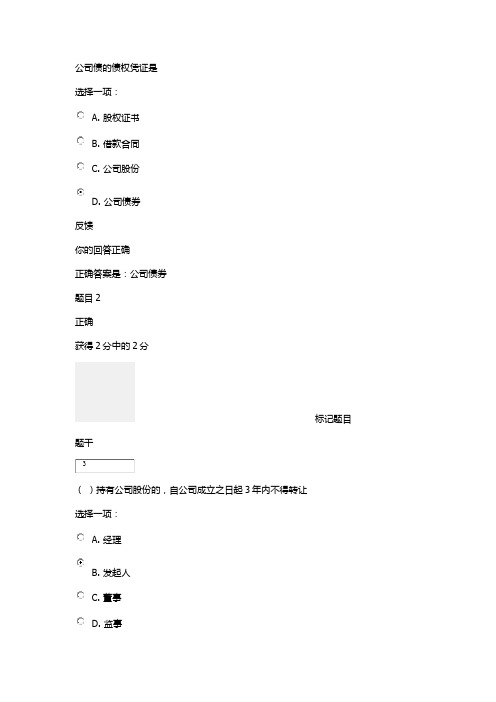 公司债的债权凭证是

选择一项：

A. 股权证书

B. 借款合同

C. 公司股份

D. 公司债券

反馈

你的回答正确

正确答案是：公司债券

题目 2

正确

获得 2 分中的 2 分

标记题目

题干

3

（ ）持有公司股份的，自公司成立之日起 3 年内不得转让

选择一项：

A. 经理

B. 发起人

C. 董事

D. 监事